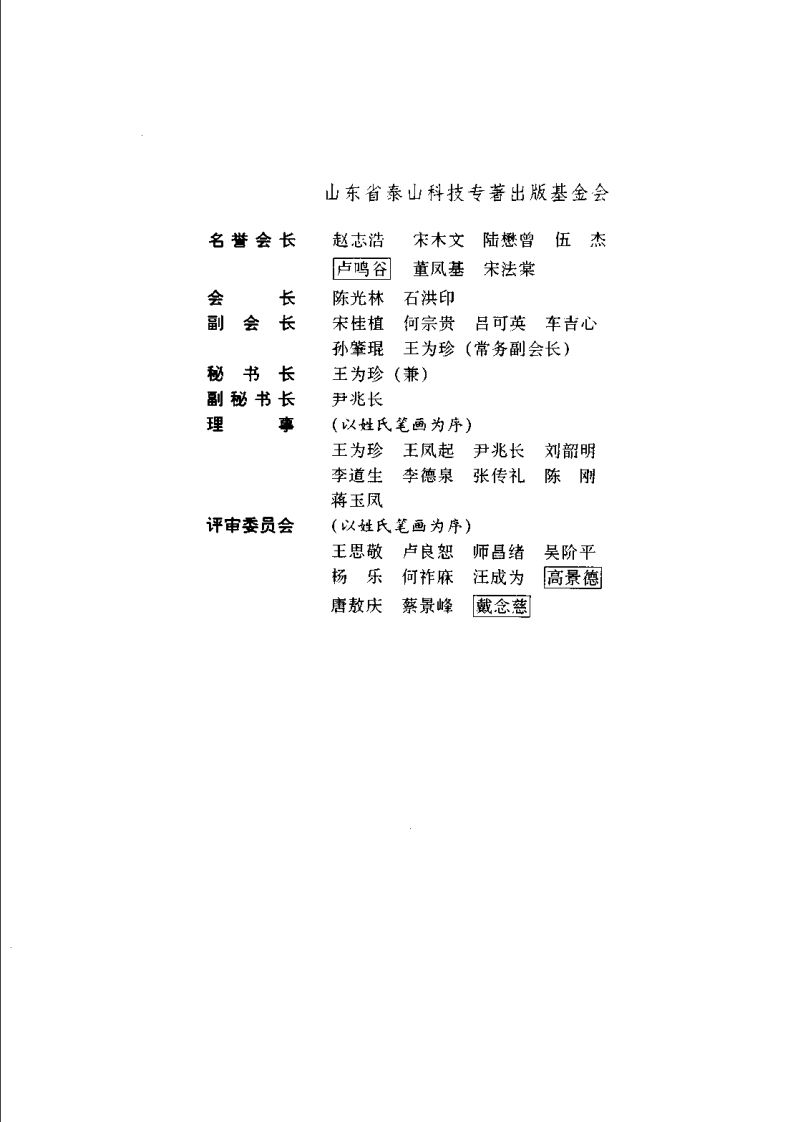 山东省泰山科技专著出版基金会

名誉会长　赵志浩　宋木文　陆懋曾　伍　杰
卢鸣谷　董凤基　宋法棠

会　　长　陈光林　石洪印

副 会 长　宋桂植　何宗贵　吕可英　车吉心
孙肇琨　王为珍（常务副会长）

秘 书 长　王为珍（兼）

副秘书长　尹兆长

理　　事　（以姓氏笔画为序）
王为珍　王凤起　尹兆长　刘韶明
李道生　李德泉　张传礼　陈　刚
蒋玉凤

评审委员会　（以姓氏笔画为序）
王思敬　卢良恕　师昌绪　吴阶平
杨　乐　何祚庥　汪成为　高景德
唐敖庆　蔡景峰　戴念慈